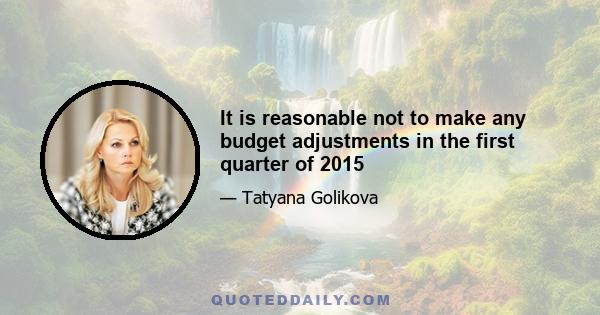 It is reasonable not to make any budget adjustments in the first quarter of 2015

— Tatyana Golikova

QUOTEDDAILY.COM